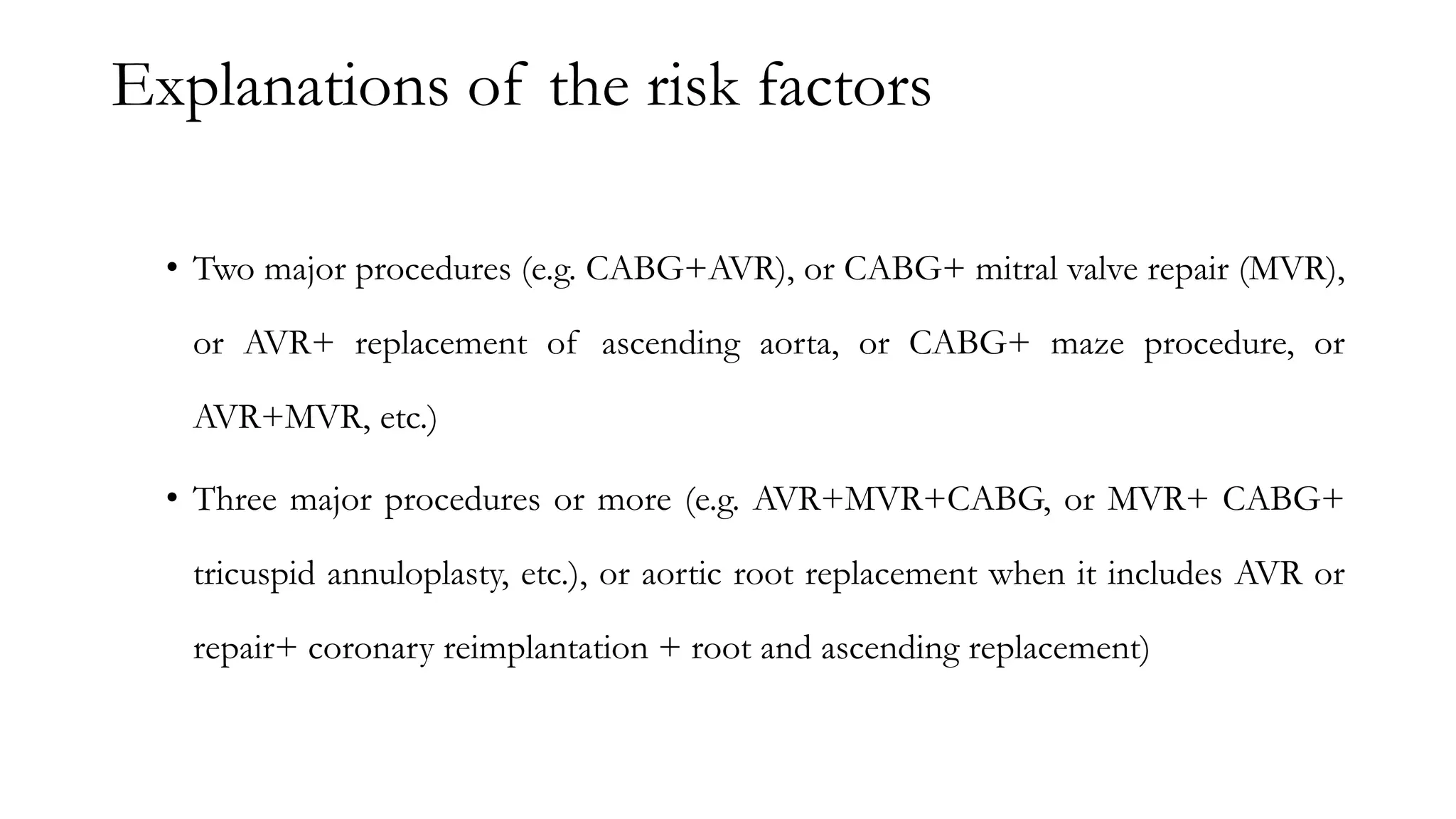 Explanations of the risk factors

• Two major procedures (e.g. CABG+AVR), or CABG+ mitral valve repair (MVR), or AVR+ replacement of ascending aorta, or CABG+ maze procedure, or AVR+MVR, etc.)

• Three major procedures or more (e.g. AVR+MVR+CABG, or MVR+ CABG+ tricuspid annuloplasty, etc.), or aortic root replacement when it includes AVR or repair+ coronary reimplantation + root and ascending replacement)